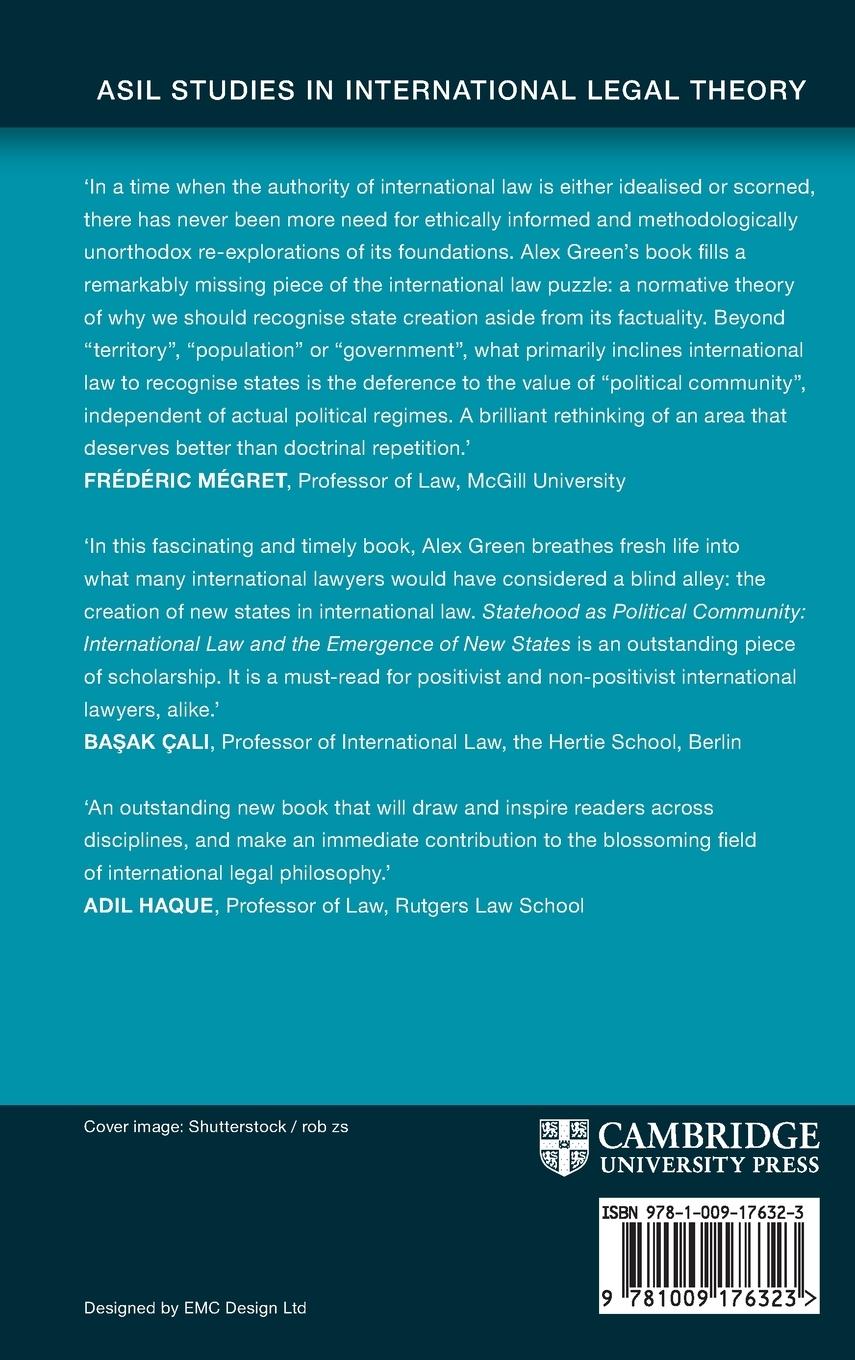 ASIL STUDIES IN INTERNATIONAL LEGAL THEORY

'In a time when the authority of international law is either idealised or scorned, there has never been more need for ethically informed and methodologically unorthodox re-explorations of its foundations. Alex Green's book fills a remarkably missing piece of the international law puzzle: a normative theory of why we should recognise state creation aside from its factuality. Beyond "territory", "population" or "government", what primarily inclines international law to recognise states is the deference to the value of "political community", independent of actual political regimes. A brilliant rethinking of an area that deserves better than doctrinal repetition.'
FRÉDÉRIC MÉGRET, Professor of Law, McGill University

'In this fascinating and timely book, Alex Green breathes fresh life into what many international lawyers would have considered a blind alley: the creation of new states in international law. Statehood as Political Community: International Law and the Emergence of New States is an outstanding piece of scholarship. It is a must-read for positivist and non-positivist international lawyers, alike.'
BAŞAK ÇALI, Professor of International Law, the Hertie School, Berlin

'An outstanding new book that will draw and inspire readers across disciplines, and make an immediate contribution to the blossoming field of international legal philosophy.'
ADIL HAQUE, Professor of Law, Rutgers Law School

Cover image: Shutterstock / rob zs

CAMBRIDGE
UNIVERSITY PRESS

ISBN 978-1-009-17632-3

9 781009 176323 >

Designed by EMC Design Ltd